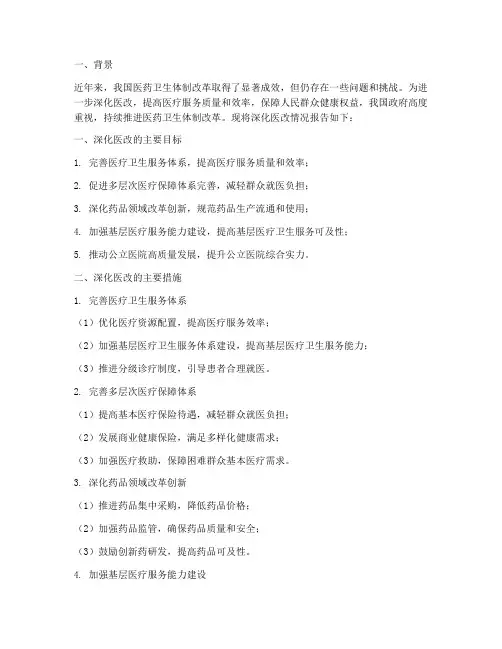 一、背景

近年来，我国医药卫生体制改革取得了显著成效，但仍存在一些问题和挑战。为进一步深化医改，提高医疗服务质量和效率，保障人民群众健康权益，我国政府高度重视，持续推进医药卫生体制改革。现将深化医改情况报告如下：

一、深化医改的主要目标

1. 完善医疗卫生服务体系，提高医疗服务质量和效率；

2. 促进多层次医疗保障体系完善，减轻群众就医负担；

3. 深化药品领域改革创新，规范药品生产流通和使用；

4. 加强基层医疗服务能力建设，提高基层医疗卫生服务可及性；

5. 推动公立医院高质量发展，提升公立医院综合实力。

二、深化医改的主要措施

1. 完善医疗卫生服务体系

（1）优化医疗资源配置，提高医疗服务效率；

（2）加强基层医疗卫生服务体系建设，提高基层医疗卫生服务能力；

（3）推进分级诊疗制度，引导患者合理就医。

2. 完善多层次医疗保障体系

（1）提高基本医疗保险待遇，减轻群众就医负担；

（2）发展商业健康保险，满足多样化健康需求；

（3）加强医疗救助，保障困难群众基本医疗需求。

3. 深化药品领域改革创新

（1）推进药品集中采购，降低药品价格；

（2）加强药品监管，确保药品质量和安全；

（3）鼓励创新药研发，提高药品可及性。

4. 加强基层医疗服务能力建设